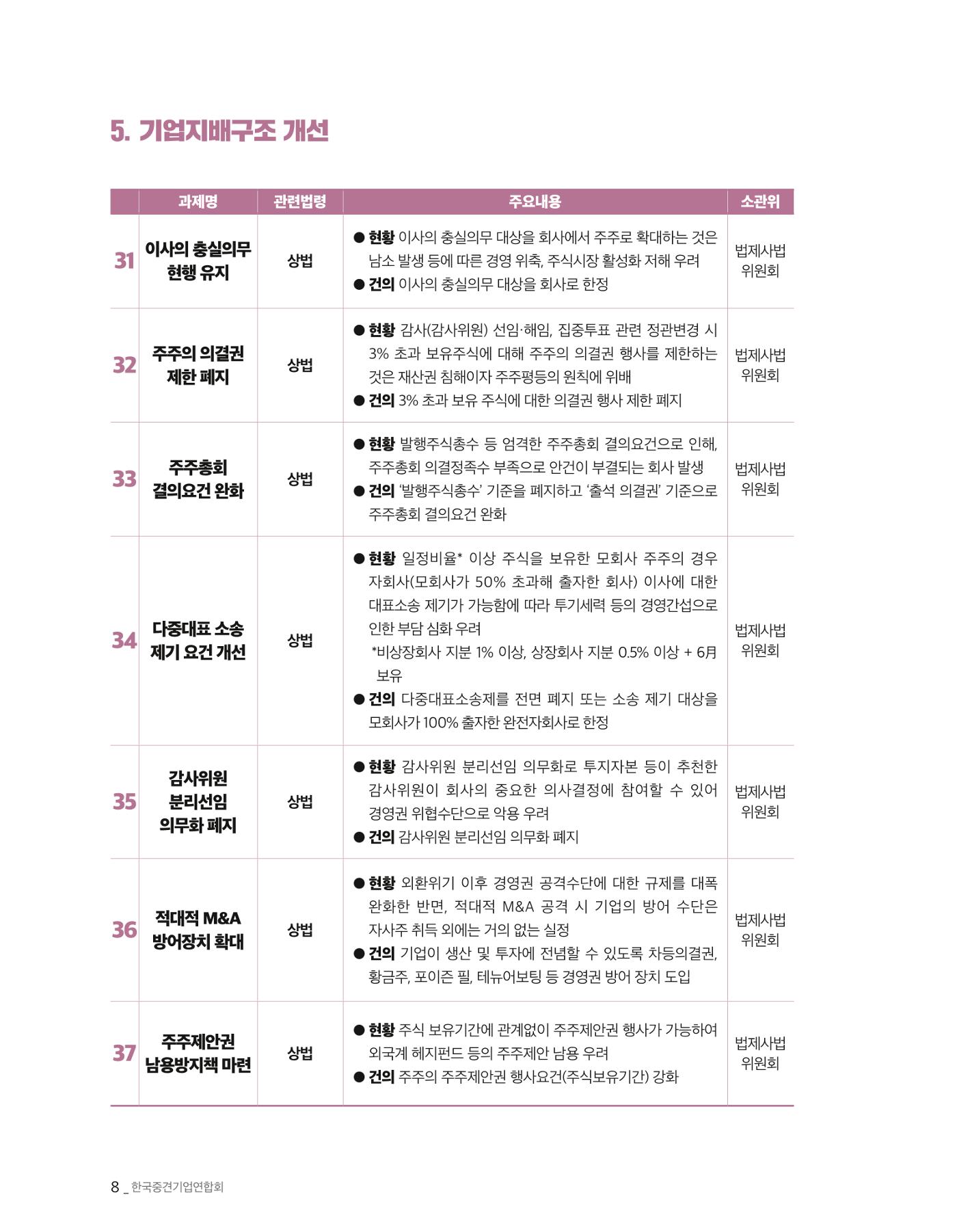 5. 기업지배구조 개선

| | 과제명 | 관련법령 | 주요내용 | 소관위 |
|---|---|---|---|---|
| 31 | 이사의 충실의무 현행 유지 | 상법 | ● 현황 이사의 충실의무 대상을 회사에서 주주로 확대하는 것은 남소 발생 등에 따른 경영 위축, 주식시장 활성화 저해 우려 ● 건의 이사의 충실의무 대상을 회사로 한정 | 법제사법 위원회 |
| 32 | 주주의 의결권 제한 폐지 | 상법 | ● 현황 감사(감사위원) 선임·해임, 집중투표 관련 정관변경 시 3% 초과 보유주식에 대해 주주의 의결권 행사를 제한하는 것은 재산권 침해이자 주주평등의 원칙에 위배 ● 건의 3% 초과 보유 주식에 대한 의결권 행사 제한 폐지 | 법제사법 위원회 |
| 33 | 주주총회 결의요건 완화 | 상법 | ● 현황 발행주식총수 등 엄격한 주주총회 결의요건으로 인해, 주주총회 의결정족수 부족으로 안건이 부결되는 회사 발생 ● 건의 '발행주식총수' 기준을 폐지하고 '출석 의결권' 기준으로 주주총회 결의요건 완화 | 법제사법 위원회 |
| 34 | 다중대표 소송 제기 요건 개선 | 상법 | ● 현황 일정비율* 이상 주식을 보유한 모회사 주주의 경우 자회사(모회사가 50% 초과해 출자한 회사) 이사에 대한 대표소송 제기가 가능함에 따라 투기세력 등의 경영간섭으로 인한 부담 심화 우려 *비상장회사 지분 1% 이상, 상장회사 지분 0.5% 이상 + 6月 보유 ● 건의 다중대표소송제를 전면 폐지 또는 소송 제기 대상을 모회사가 100% 출자한 완전자회사로 한정 | 법제사법 위원회 |
| 35 | 감사위원 분리선임 의무화 폐지 | 상법 | ● 현황 감사위원 분리선임 의무화로 투지자본 등이 추천한 감사위원이 회사의 중요한 의사결정에 참여할 수 있어 경영권 위협수단으로 악용 우려 ● 건의 감사위원 분리선임 의무화 폐지 | 법제사법 위원회 |
| 36 | 적대적 M&A 방어장치 확대 | 상법 | ● 현황 외환위기 이후 경영권 공격수단에 대한 규제를 대폭 완화한 반면, 적대적 M&A 공격 시 기업의 방어 수단은 자사주 취득 외에는 거의 없는 실정 ● 건의 기업이 생산 및 투자에 전념할 수 있도록 차등의결권, 황금주, 포이즌 필, 테뉴어보팅 등 경영권 방어 장치 도입 | 법제사법 위원회 |
| 37 | 주주제안권 남용방지책 마련 | 상법 | ● 현황 주식 보유기간에 관계없이 주주제안권 행사가 가능하여 외국계 헤지펀드 등의 주주제안 남용 우려 ● 건의 주주의 주주제안권 행사요건(주식보유기간) 강화 | 법제사법 위원회 |

8 _ 한국중견기업연합회